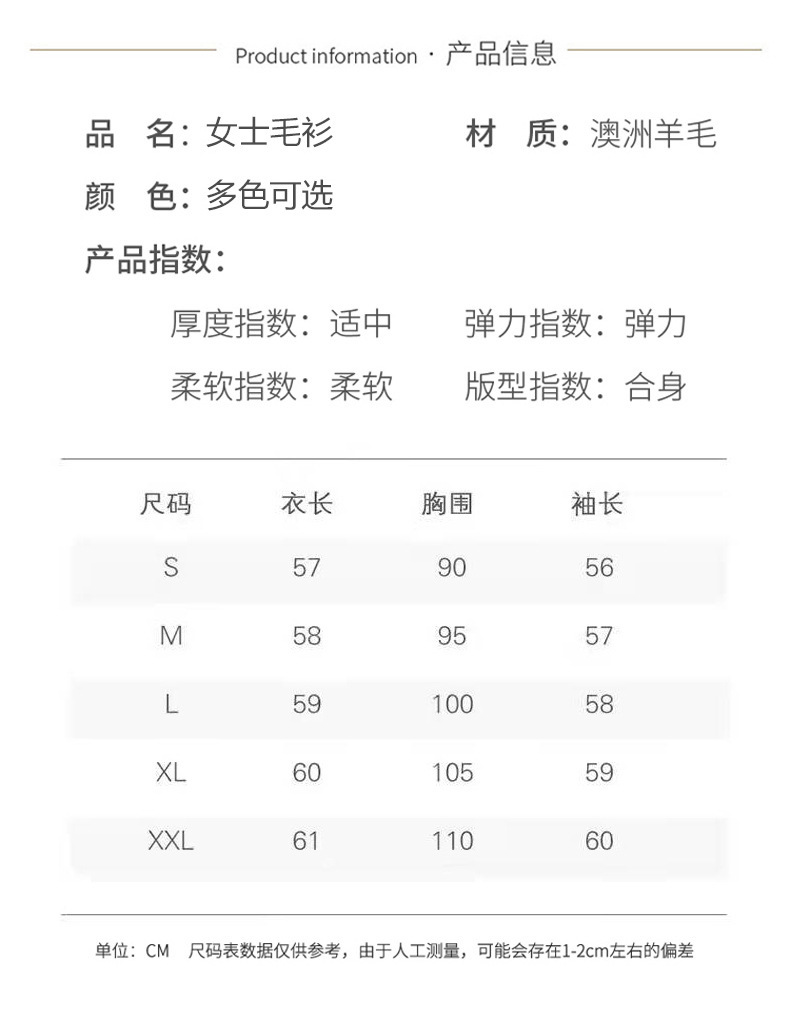 Product information · 产品信息

品　名：女士毛衫　　材　质：澳洲羊毛

颜　色：多色可选

产品指数：

厚度指数：适中　　弹力指数：弹力

柔软指数：柔软　　版型指数：合身

| 尺码 | 衣长 | 胸围 | 袖长 |
|---|---|---|---|
| S | 57 | 90 | 56 |
| M | 58 | 95 | 57 |
| L | 59 | 100 | 58 |
| XL | 60 | 105 | 59 |
| XXL | 61 | 110 | 60 |

单位：CM　尺码表数据仅供参考，由于人工测量，可能会存在1-2cm左右的偏差